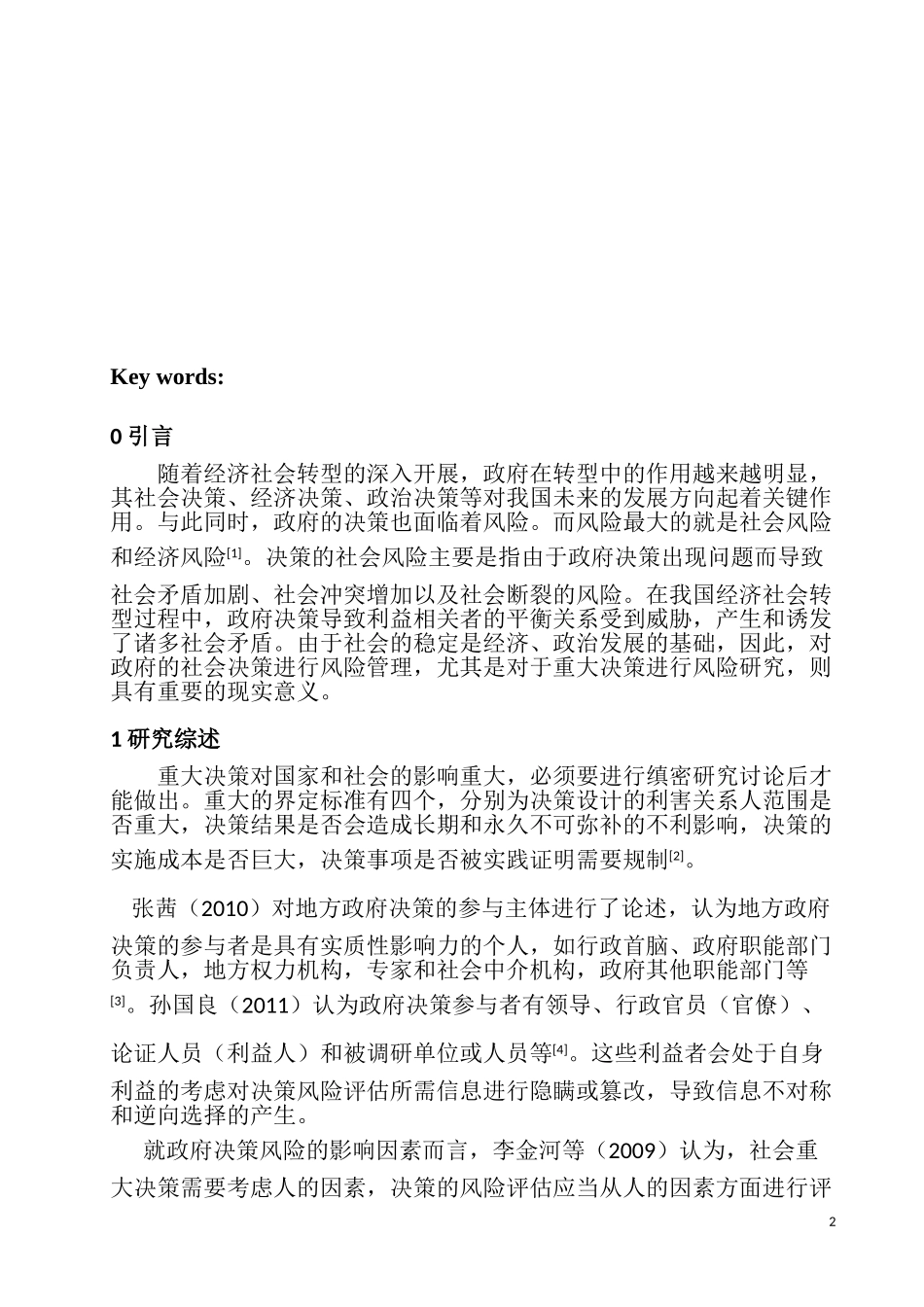 Key words:

0 引言

随着经济社会转型的深入开展，政府在转型中的作用越来越明显，其社会决策、经济决策、政治决策等对我国未来的发展方向起着关键作用。与此同时，政府的决策也面临着风险。而风险最大的就是社会风险和经济风险[1]。决策的社会风险主要是指由于政府决策出现问题而导致社会矛盾加剧、社会冲突增加以及社会断裂的风险。在我国经济社会转型过程中，政府决策导致利益相关者的平衡关系受到威胁，产生和诱发了诸多社会矛盾。由于社会的稳定是经济、政治发展的基础，因此，对政府的社会决策进行风险管理，尤其是对于重大决策进行风险研究，则具有重要的现实意义。

1 研究综述

重大决策对国家和社会的影响重大，必须要进行缜密研究讨论后才能做出。重大的界定标准有四个，分别为决策设计的利害关系人范围是否重大，决策结果是否会造成长期和永久不可弥补的不利影响，决策的实施成本是否巨大，决策事项是否被实践证明需要规制[2]。

张茜（2010）对地方政府决策的参与主体进行了论述，认为地方政府决策的参与者是具有实质性影响力的个人，如行政首脑、政府职能部门负责人，地方权力机构，专家和社会中介机构，政府其他职能部门等[3]。孙国良（2011）认为政府决策参与者有领导、行政官员（官僚）、论证人员（利益人）和被调研单位或人员等[4]。这些利益者会处于自身利益的考虑对决策风险评估所需信息进行隐瞒或篡改，导致信息不对称和逆向选择的产生。

就政府决策风险的影响因素而言，李金河等（2009）认为，社会重大决策需要考虑人的因素，决策的风险评估应当从人的因素方面进行评

2